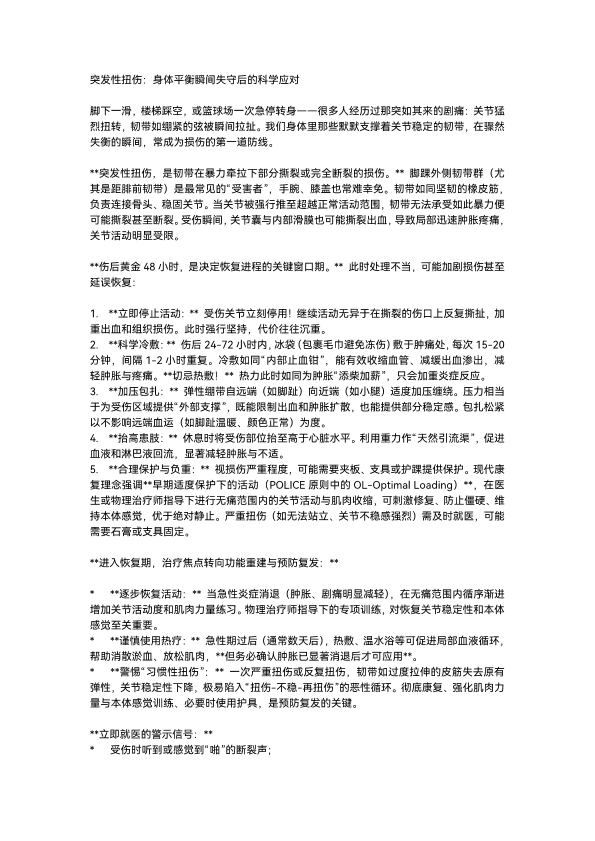 突发性扭伤：身体平衡瞬间失守后的科学应对

脚下一滑，楼梯踩空，或篮球场一次急停转身——很多人经历过那突如其来的剧痛：关节猛烈扭转，韧带如绷紧的弦被瞬间拉扯。我们身体里那些默默支撑着关节稳定的韧带，在骤然失衡的瞬间，常成为损伤的第一道防线。

**突发性扭伤，是韧带在暴力牵拉下部分撕裂或完全断裂的损伤。** 脚踝外侧韧带群（尤其是距腓前韧带）是最常见的“受害者”，手腕、膝盖也常难幸免。韧带如同坚韧的橡皮筋，负责连接骨头、稳固关节。当关节被强行推至超越正常活动范围，韧带无法承受如此暴力便可能撕裂甚至断裂。受伤瞬间，关节囊与内部滑膜也可能撕裂出血，导致局部迅速肿胀疼痛，关节活动明显受限。

**伤后黄金 48 小时，是决定恢复进程的关键窗口期。** 此时处理不当，可能加剧损伤甚至延误恢复：

1.　**立即停止活动：** 受伤关节立刻停用！继续活动无异于在撕裂的伤口上反复撕扯，加重出血和组织损伤。此时强行坚持，代价往往沉重。
2.　**科学冷敷：** 伤后 24-72 小时内，冰袋（包裹毛巾避免冻伤）敷于肿痛处，每次 15-20 分钟，间隔 1-2 小时重复。冷敷如同“内部止血钳”，能有效收缩血管、减缓出血渗出，减轻肿胀与疼痛。**切忌热敷！** 热力此时如同为肿胀“添柴加薪”，只会加重炎症反应。
3.　**加压包扎：** 弹性绷带自远端（如脚趾）向近端（如小腿）适度加压缠绕。压力相当于为受伤区域提供“外部支撑”，既能限制出血和肿胀扩散，也能提供部分稳定感。包扎松紧以不影响远端血运（如脚趾温暖、颜色正常）为度。
4.　**抬高患肢：** 休息时将受伤部位抬至高于心脏水平。利用重力作“天然引流渠”，促进血液和淋巴液回流，显著减轻肿胀与不适。
5.　**合理保护与负重：** 视损伤严重程度，可能需要夹板、支具或护踝提供保护。现代康复理念强调**早期适度保护下的活动（POLICE 原则中的 OL-Optimal Loading）**，在医生或物理治疗师指导下进行无痛范围内的关节活动与肌肉收缩，可刺激修复、防止僵硬、维持本体感觉，优于绝对静止。严重扭伤（如无法站立、关节不稳感强烈）需及时就医，可能需要石膏或支具固定。

**进入恢复期，治疗焦点转向功能重建与预防复发：**

*　　**逐步恢复活动：** 当急性炎症消退（肿胀、剧痛明显减轻），在无痛范围内循序渐进增加关节活动度和肌肉力量练习。物理治疗师指导下的专项训练，对恢复关节稳定性和本体感觉至关重要。
*　　**谨慎使用热疗：** 急性期过后（通常数天后），热敷、温水浴等可促进局部血液循环，帮助消散淤血、放松肌肉，**但务必确认肿胀已显著消退后才可应用**。
*　　**警惕“习惯性扭伤”：** 一次严重扭伤或反复扭伤，韧带如过度拉伸的皮筋失去原有弹性，关节稳定性下降，极易陷入“扭伤-不稳-再扭伤”的恶性循环。彻底康复、强化肌肉力量与本体感觉训练、必要时使用护具，是预防复发的关键。

**立即就医的警示信号：**
*　　受伤时听到或感觉到“啪”的断裂声；